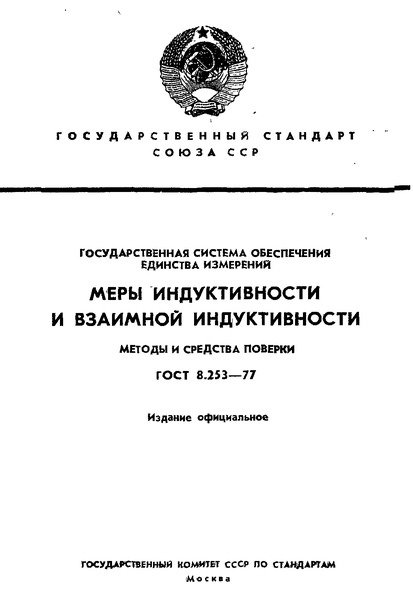 ГОСУДАРСТВЕННЫЙ СТАНДАРТ
СОЮЗА ССР

ГОСУДАРСТВЕННАЯ СИСТЕМА ОБЕСПЕЧЕНИЯ ЕДИНСТВА ИЗМЕРЕНИЙ

МЕРЫ ИНДУКТИВНОСТИ И ВЗАИМНОЙ ИНДУКТИВНОСТИ

МЕТОДЫ И СРЕДСТВА ПОВЕРКИ

ГОСТ 8.253—77

Издание официальное

ГОСУДАРСТВЕННЫЙ КОМИТЕТ СССР ПО СТАНДАРТАМ
Москва